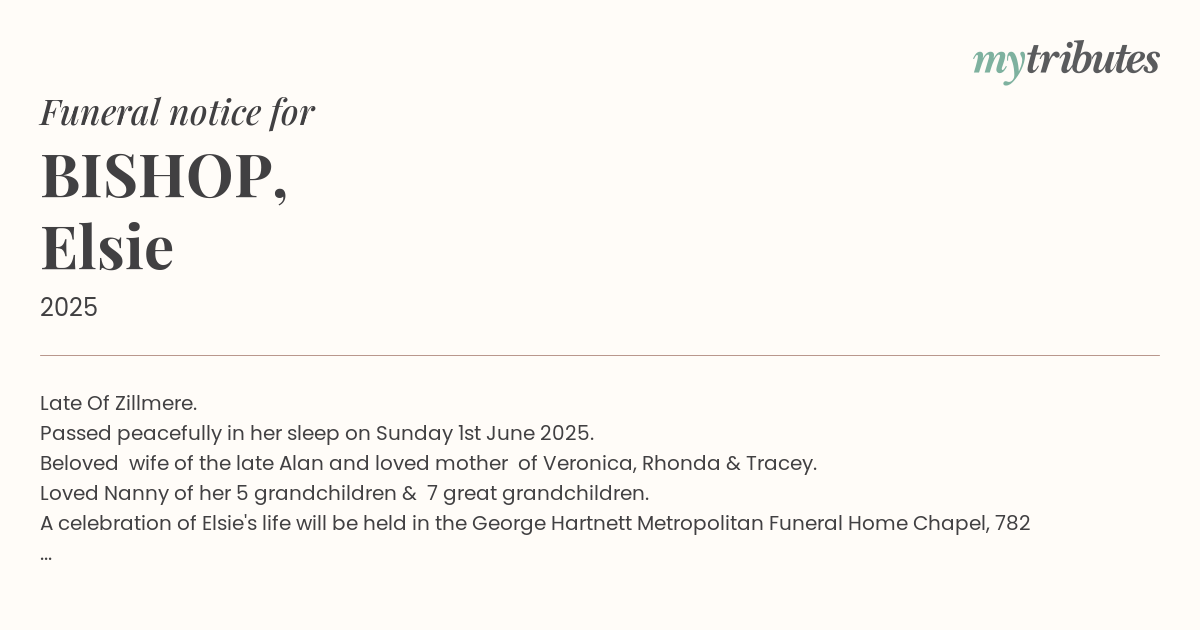 mytributes

Funeral notice for

BISHOP,
Elsie

2025

Late Of Zillmere.
Passed peacefully in her sleep on Sunday 1st June 2025.
Beloved wife of the late Alan and loved mother of Veronica, Rhonda & Tracey.
Loved Nanny of her 5 grandchildren & 7 great grandchildren.
A celebration of Elsie's life will be held in the George Hartnett Metropolitan Funeral Home Chapel, 782
...